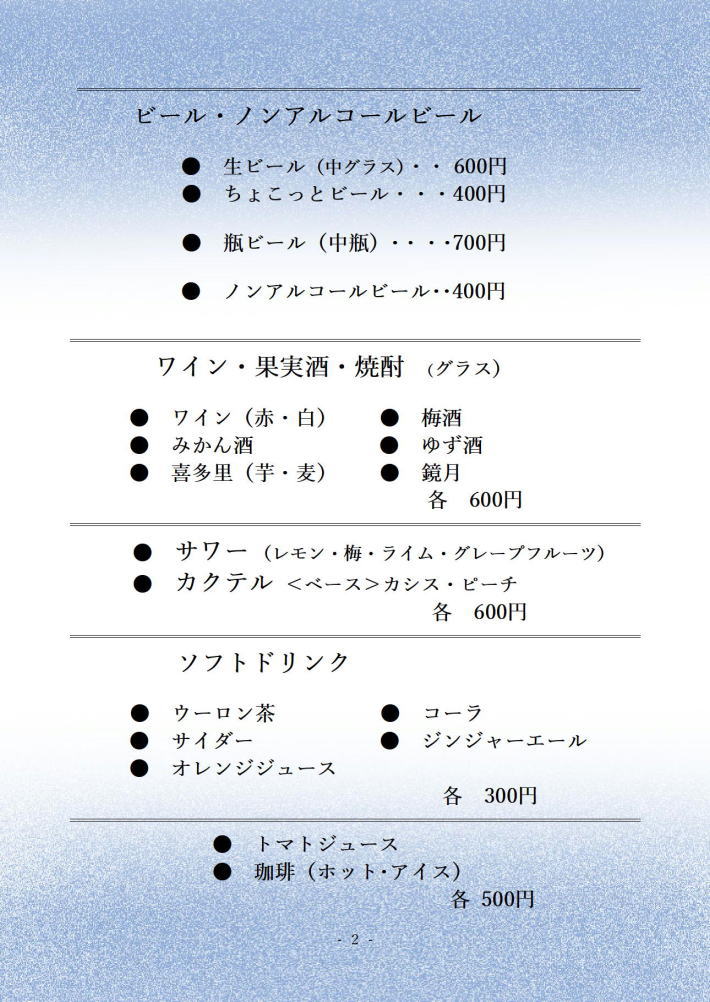 ビール・ノンアルコールビール

● 生ビール（中グラス）・・ 600円
● ちょこっとビール・・・400円

● 瓶ビール（中瓶）・・・・700円

● ノンアルコールビール・・400円

ワイン・果実酒・焼酎 （グラス）

● ワイン（赤・白）
● みかん酒
● 喜多里（芋・麦）

● 梅酒
● ゆず酒
● 鏡月

各 600円

● サワー （レモン・梅・ライム・グレープフルーツ）
● カクテル ＜ベース＞カシス・ピーチ
各 600円

ソフトドリンク

● ウーロン茶
● サイダー
● オレンジジュース

● コーラ
● ジンジャーエール

各 300円

● トマトジュース
● 珈琲（ホット・アイス）
各 500円

- 2 -